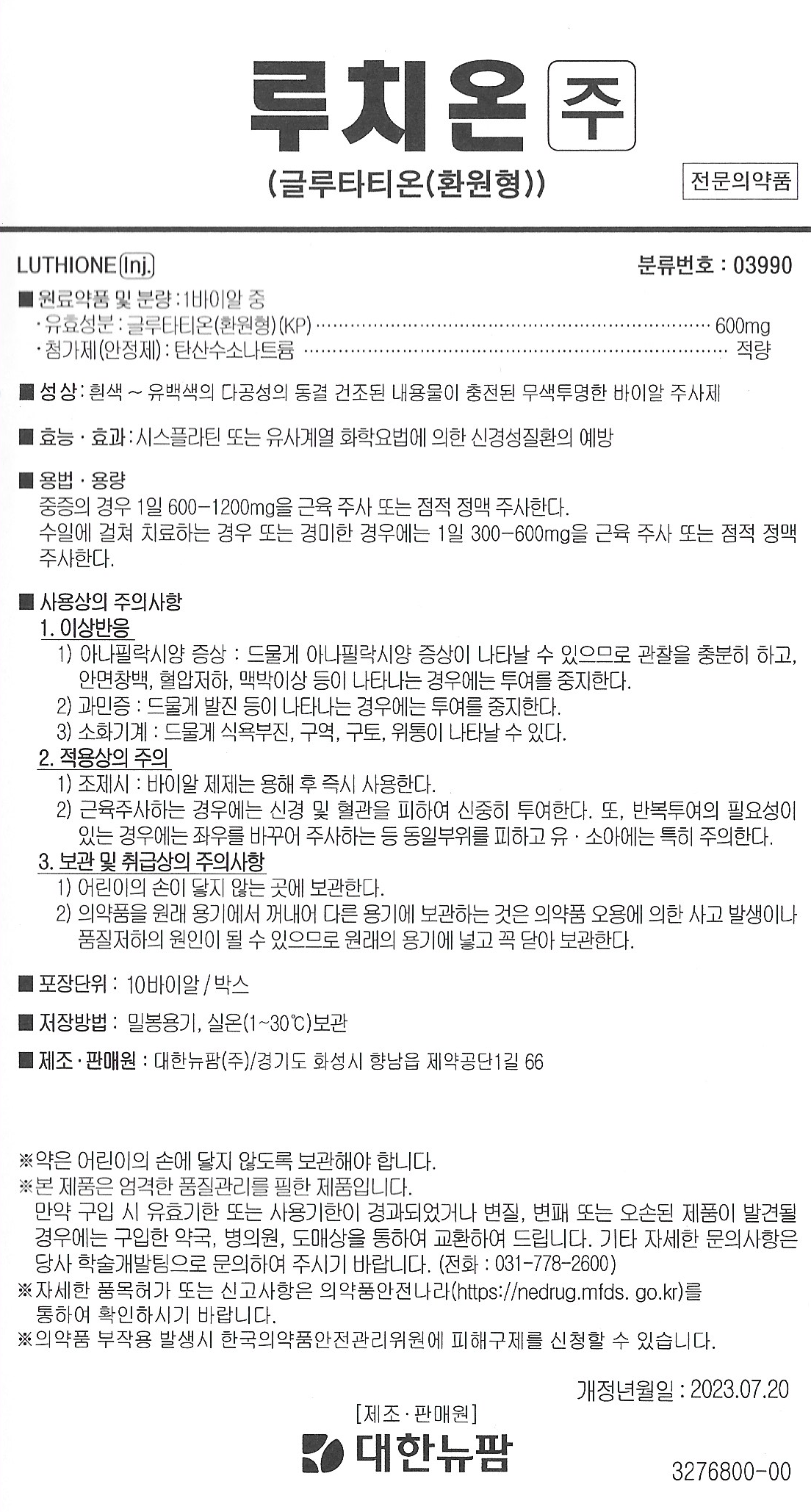 루치온 주

(글루타티온(환원형))

전문의약품

LUTHIONE Inj.

분류번호 : 03990

■ 원료약품 및 분량 : 1바이알 중
· 유효성분 : 글루타티온(환원형)(KP) 600mg
· 첨가제(안정제) : 탄산수소나트륨 적량

■ 성상 : 흰색 ~ 유백색의 다공성의 동결 건조된 내용물이 충전된 무색투명한 바이알 주사제

■ 효능 · 효과 : 시스플라틴 또는 유사계열 화학요법에 의한 신경성질환의 예방

■ 용법 · 용량
중증의 경우 1일 600-1200mg을 근육 주사 또는 점적 정맥 주사한다.
수일에 걸쳐 치료하는 경우 또는 경미한 경우에는 1일 300-600mg을 근육 주사 또는 점적 정맥 주사한다.

■ 사용상의 주의사항
1. 이상반응
1) 아나필락시양 증상 : 드물게 아나필락시양 증상이 나타날 수 있으므로 관찰을 충분히 하고, 안면창백, 혈압저하, 맥박이상 등이 나타나는 경우에는 투여를 중지한다.
2) 과민증 : 드물게 발진 등이 나타나는 경우에는 투여를 중지한다.
3) 소화기계 : 드물게 식욕부진, 구역, 구토, 위통이 나타날 수 있다.
2. 적용상의 주의
1) 조제시 : 바이알 제제는 용해 후 즉시 사용한다.
2) 근육주사하는 경우에는 신경 및 혈관을 피하여 신중히 투여한다. 또, 반복투여의 필요성이 있는 경우에는 좌우를 바꾸어 주사하는 등 동일부위를 피하고 유 · 소아에는 특히 주의한다.
3. 보관 및 취급상의 주의사항
1) 어린이의 손이 닿지 않는 곳에 보관한다.
2) 의약품을 원래 용기에서 꺼내어 다른 용기에 보관하는 것은 의약품 오용에 의한 사고 발생이나 품질저하의 원인이 될 수 있으므로 원래의 용기에 넣고 꼭 닫아 보관한다.

■ 포장단위 : 10바이알 / 박스

■ 저장방법 : 밀봉용기, 실온(1~30℃)보관

■ 제조 · 판매원 : 대한뉴팜(주)/경기도 화성시 향남읍 제약공단1길 66

※약은 어린이의 손에 닿지 않도록 보관해야 합니다.
※본 제품은 엄격한 품질관리를 필한 제품입니다.
만약 구입 시 유효기한 또는 사용기한이 경과되었거나 변질, 변패 또는 오손된 제품이 발견될 경우에는 구입한 약국, 병의원, 도매상을 통하여 교환하여 드립니다. 기타 자세한 문의사항은 당사 학술개발팀으로 문의하여 주시기 바랍니다. (전화 : 031-778-2600)
※자세한 품목허가 또는 신고사항은 의약품안전나라(https://nedrug.mfds. go.kr)를 통하여 확인하시기 바랍니다.
※의약품 부작용 발생시 한국의약품안전관리위원에 피해구제를 신청할 수 있습니다.

개정년월일 : 2023.07.20

[제조 · 판매원]
대한뉴팜

3276800-00